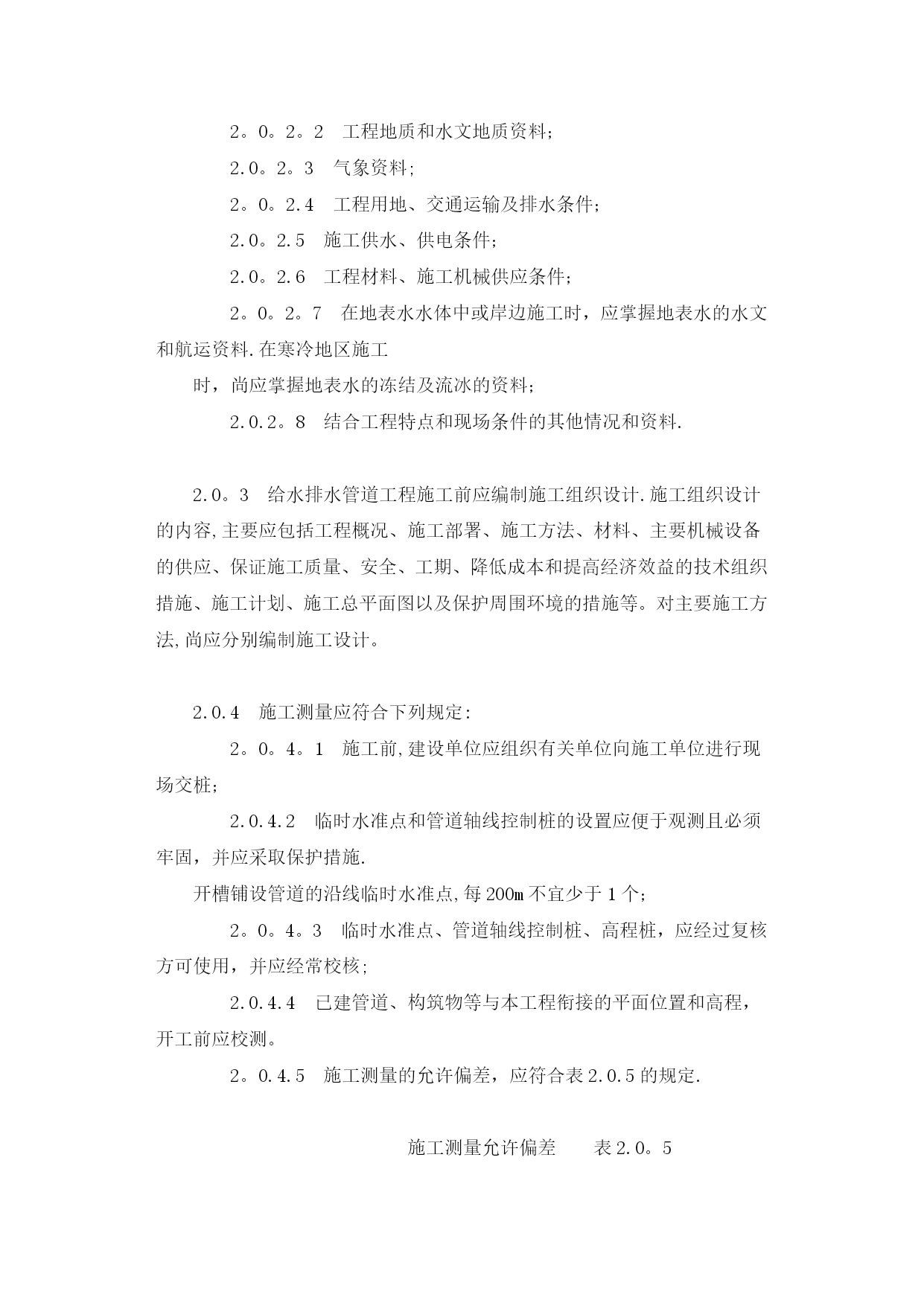 2。0。2。2　工程地质和水文地质资料；

2.0。2。3　气象资料；

2。0。2.4　工程用地、交通运输及排水条件；

2.0。2.5　施工供水、供电条件；

2.0。2.6　工程材料、施工机械供应条件；

2。0。2。7　在地表水水体中或岸边施工时，应掌握地表水的水文和航运资料.在寒冷地区施工

时，尚应掌握地表水的冻结及流冰的资料；

2.0.2。8　结合工程特点和现场条件的其他情况和资料.

2.0。3　给水排水管道工程施工前应编制施工组织设计.施工组织设计的内容,主要应包括工程概况、施工部署、施工方法、材料、主要机械设备的供应、保证施工质量、安全、工期、降低成本和提高经济效益的技术组织措施、施工计划、施工总平面图以及保护周围环境的措施等。对主要施工方法,尚应分别编制施工设计。

2.0.4　施工测量应符合下列规定：

2。0。4。1　施工前,建设单位应组织有关单位向施工单位进行现场交桩；

2.0.4.2　临时水准点和管道轴线控制桩的设置应便于观测且必须牢固，并应采取保护措施.

开槽铺设管道的沿线临时水准点,每200m不宜少于1个；

2。0。4。3　临时水准点、管道轴线控制桩、高程桩，应经过复核方可使用，并应经常校核；

2.0.4.4　已建管道、构筑物等与本工程衔接的平面位置和高程，开工前应校测。

2。0.4.5　施工测量的允许偏差，应符合表2.0.5的规定.

施工测量允许偏差　　表2.0。5